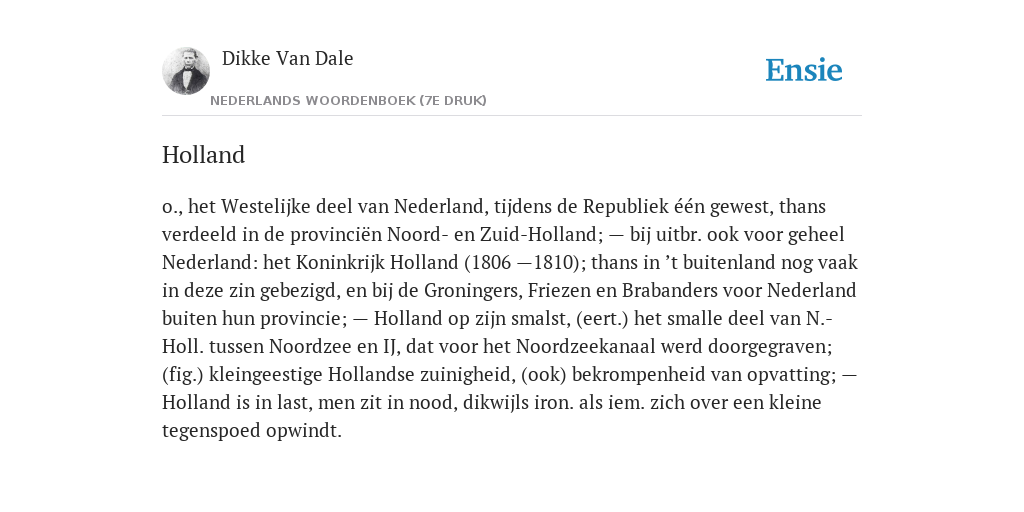 Dikke Van Dale

NEDERLANDS WOORDENBOEK (7E DRUK)

Ensie

Holland

o., het Westelijke deel van Nederland, tijdens de Republiek één gewest, thans verdeeld in de provinciën Noord- en Zuid-Holland; — bij uitbr. ook voor geheel Nederland: het Koninkrijk Holland (1806 —1810); thans in ’t buitenland nog vaak in deze zin gebezigd, en bij de Groningers, Friezen en Brabanders voor Nederland buiten hun provincie; — Holland op zijn smalst, (eert.) het smalle deel van N.-Holl. tussen Noordzee en IJ, dat voor het Noordzeekanaal werd doorgegraven; (fig.) kleingeestige Hollandse zuinigheid, (ook) bekrompenheid van opvatting; — Holland is in last, men zit in nood, dikwijls iron. als iem. zich over een kleine tegenspoed opwindt.